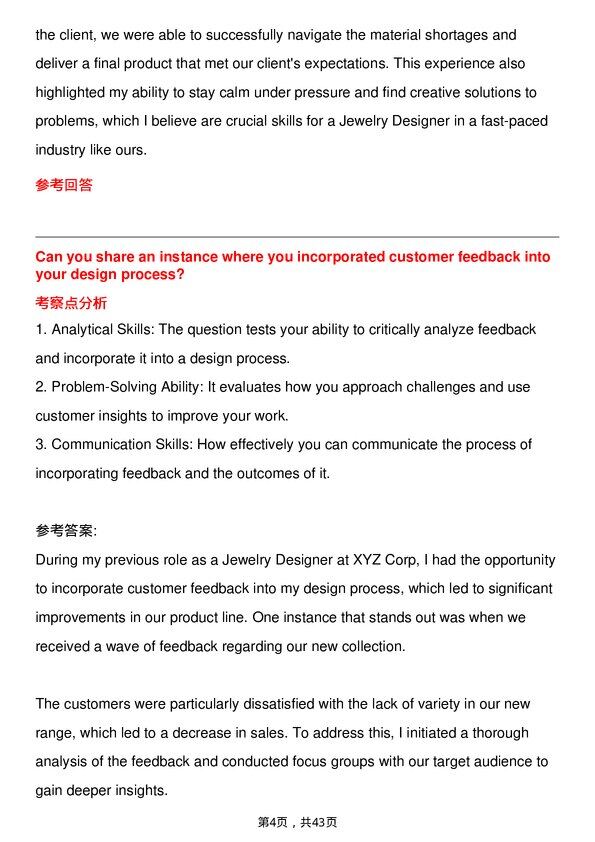 the client, we were able to successfully navigate the material shortages and deliver a final product that met our client's expectations. This experience also highlighted my ability to stay calm under pressure and find creative solutions to problems, which I believe are crucial skills for a Jewelry Designer in a fast-paced industry like ours.

参考回答

Can you share an instance where you incorporated customer feedback into your design process?

考察点分析

1. Analytical Skills: The question tests your ability to critically analyze feedback and incorporate it into a design process.
2. Problem-Solving Ability: It evaluates how you approach challenges and use customer insights to improve your work.
3. Communication Skills: How effectively you can communicate the process of incorporating feedback and the outcomes of it.

参考答案:
During my previous role as a Jewelry Designer at XYZ Corp, I had the opportunity to incorporate customer feedback into my design process, which led to significant improvements in our product line. One instance that stands out was when we received a wave of feedback regarding our new collection.

The customers were particularly dissatisfied with the lack of variety in our new range, which led to a decrease in sales. To address this, I initiated a thorough analysis of the feedback and conducted focus groups with our target audience to gain deeper insights.

第4页，共43页